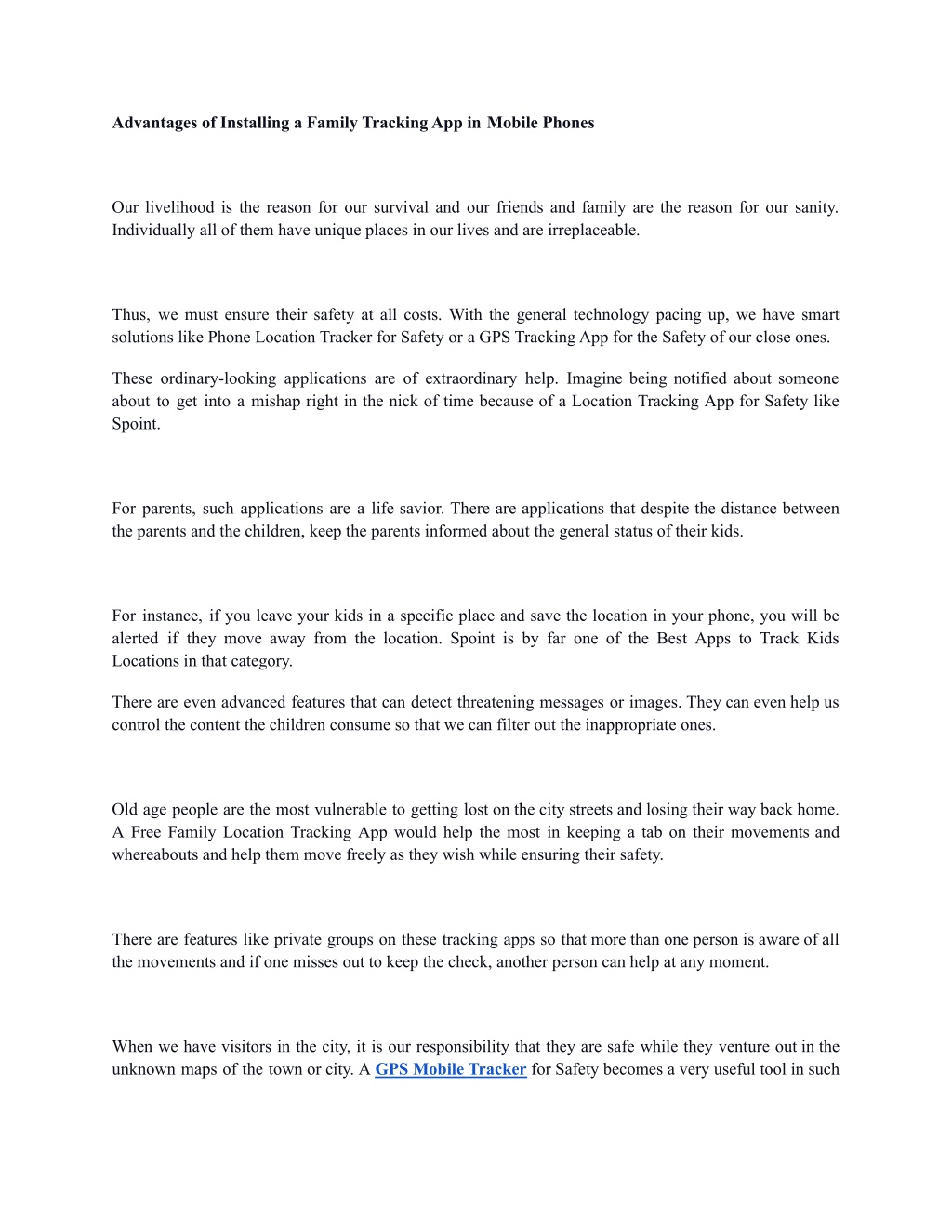 Advantages of Installing a Family Tracking App in Mobile Phones

Our livelihood is the reason for our survival and our friends and family are the reason for our sanity. Individually all of them have unique places in our lives and are irreplaceable.

Thus, we must ensure their safety at all costs. With the general technology pacing up, we have smart solutions like Phone Location Tracker for Safety or a GPS Tracking App for the Safety of our close ones.

These ordinary-looking applications are of extraordinary help. Imagine being notified about someone about to get into a mishap right in the nick of time because of a Location Tracking App for Safety like Spoint.

For parents, such applications are a life savior. There are applications that despite the distance between the parents and the children, keep the parents informed about the general status of their kids.

For instance, if you leave your kids in a specific place and save the location in your phone, you will be alerted if they move away from the location. Spoint is by far one of the Best Apps to Track Kids Locations in that category.

There are even advanced features that can detect threatening messages or images. They can even help us control the content the children consume so that we can filter out the inappropriate ones.

Old age people are the most vulnerable to getting lost on the city streets and losing their way back home. A Free Family Location Tracking App would help the most in keeping a tab on their movements and whereabouts and help them move freely as they wish while ensuring their safety.

There are features like private groups on these tracking apps so that more than one person is aware of all the movements and if one misses out to keep the check, another person can help at any moment.

When we have visitors in the city, it is our responsibility that they are safe while they venture out in the unknown maps of the town or city. A GPS Mobile Tracker for Safety becomes a very useful tool in such